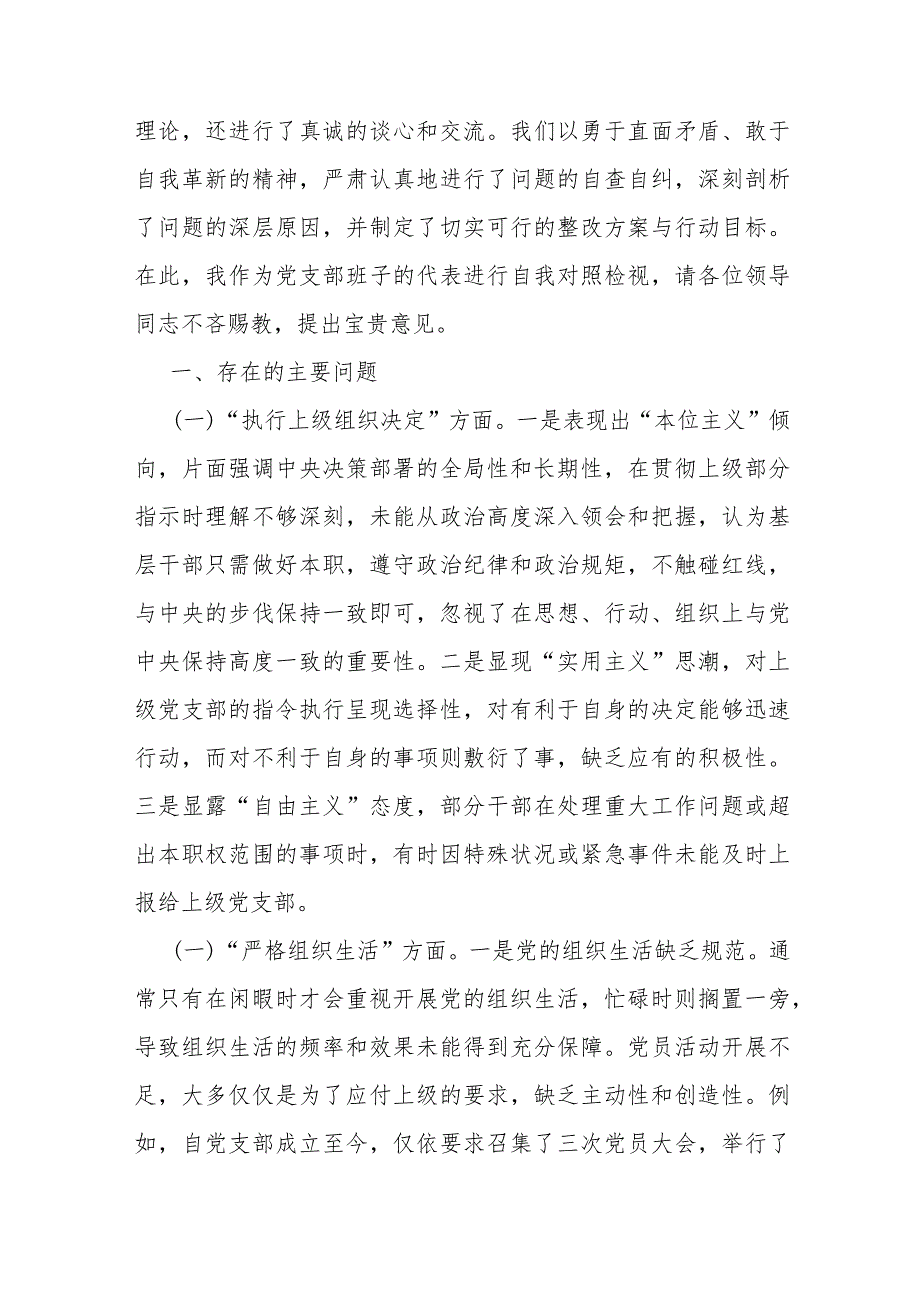 理论，还进行了真诚的谈心和交流。我们以勇于直面矛盾、敢于自我革新的精神，严肃认真地进行了问题的自查自纠，深刻剖析了问题的深层原因，并制定了切实可行的整改方案与行动目标。在此，我作为党支部班子的代表进行自我对照检视，请各位领导同志不吝赐教，提出宝贵意见。

一、存在的主要问题

（一）“执行上级组织决定”方面。一是表现出“本位主义”倾向，片面强调中央决策部署的全局性和长期性，在贯彻上级部分指示时理解不够深刻，未能从政治高度深入领会和把握，认为基层干部只需做好本职，遵守政治纪律和政治规矩，不触碰红线，与中央的步伐保持一致即可，忽视了在思想、行动、组织上与党中央保持高度一致的重要性。二是显现“实用主义”思潮，对上级党支部的指令执行呈现选择性，对有利于自身的决定能够迅速行动，而对不利于自身的事项则敷衍了事，缺乏应有的积极性。三是显露“自由主义”态度，部分干部在处理重大工作问题或超出本职权范围的事项时，有时因特殊状况或紧急事件未能及时上报给上级党支部。

（一）“严格组织生活”方面。一是党的组织生活缺乏规范。通常只有在闲暇时才会重视开展党的组织生活，忙碌时则搁置一旁，导致组织生活的频率和效果未能得到充分保障。党员活动开展不足，大多仅仅是为了应付上级的要求，缺乏主动性和创造性。例如，自党支部成立至今，仅依要求召集了三次党员大会，举行了